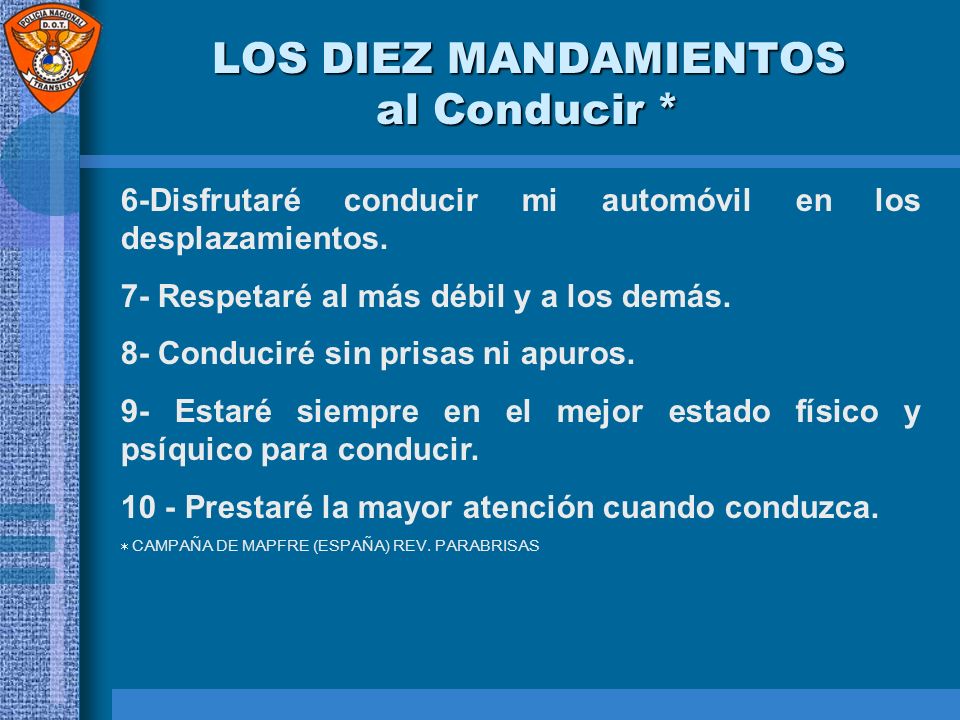 POLICIA NACIONAL
D.O.T.
TRANSITO

LOS DIEZ MANDAMIENTOS
al Conducir *

6-Disfrutaré conducir mi automóvil en los desplazamientos.

7- Respetaré al más débil y a los demás.

8- Conduciré sin prisas ni apuros.

9- Estaré siempre en el mejor estado físico y psíquico para conducir.

10 - Prestaré la mayor atención cuando conduzca.

* CAMPAÑA DE MAPFRE (ESPAÑA) REV. PARABRISAS